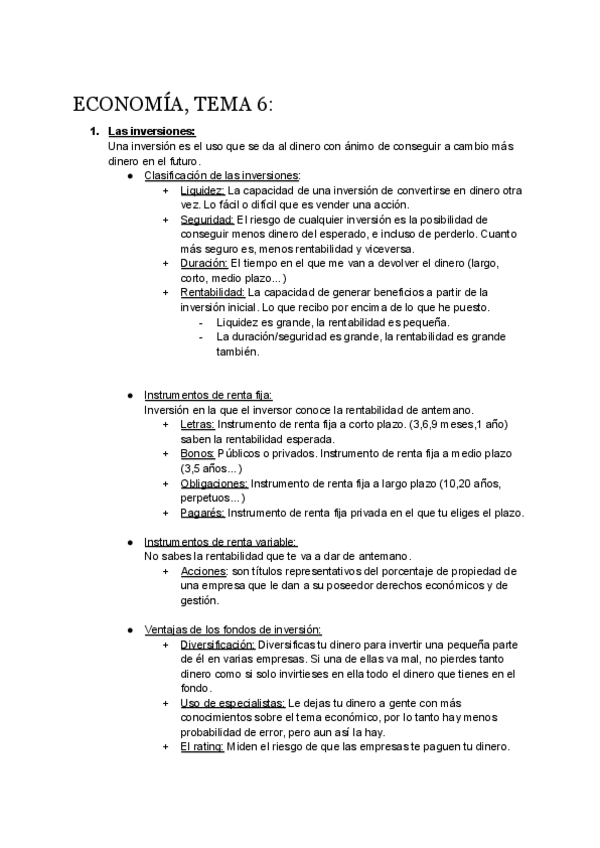 ECONOMÍA, TEMA 6:

1. Las inversiones:
Una inversión es el uso que se da al dinero con ánimo de conseguir a cambio más dinero en el futuro.

● Clasificación de las inversiones:
+ Liquidez: La capacidad de una inversión de convertirse en dinero otra vez. Lo fácil o difícil que es vender una acción.
+ Seguridad: El riesgo de cualquier inversión es la posibilidad de conseguir menos dinero del esperado, e incluso de perderlo. Cuanto más seguro es, menos rentabilidad y viceversa.
+ Duración: El tiempo en el que me van a devolver el dinero (largo, corto, medio plazo...)
+ Rentabilidad: La capacidad de generar beneficios a partir de la inversión inicial. Lo que recibo por encima de lo que he puesto.
- Liquidez es grande, la rentabilidad es pequeña.
- La duración/seguridad es grande, la rentabilidad es grande también.

● Instrumentos de renta fija:
Inversión en la que el inversor conoce la rentabilidad de antemano.
+ Letras: Instrumento de renta fija a corto plazo. (3,6,9 meses,1 año) saben la rentabilidad esperada.
+ Bonos: Públicos o privados. Instrumento de renta fija a medio plazo (3,5 años...)
+ Obligaciones: Instrumento de renta fija a largo plazo (10,20 años, perpetuos...)
+ Pagarés: Instrumento de renta fija privada en el que tu eliges el plazo.

● Instrumentos de renta variable:
No sabes la rentabilidad que te va a dar de antemano.
+ Acciones: son títulos representativos del porcentaje de propiedad de una empresa que le dan a su poseedor derechos económicos y de gestión.

● Ventajas de los fondos de inversión:
+ Diversificación: Diversificas tu dinero para invertir una pequeña parte de él en varias empresas. Si una de ellas va mal, no pierdes tanto dinero como si solo invirtieses en ella todo el dinero que tienes en el fondo.
+ Uso de especialistas: Le dejas tu dinero a gente con más conocimientos sobre el tema económico, por lo tanto hay menos probabilidad de error, pero aun así la hay.
+ El rating: Miden el riesgo de que las empresas te paguen tu dinero.